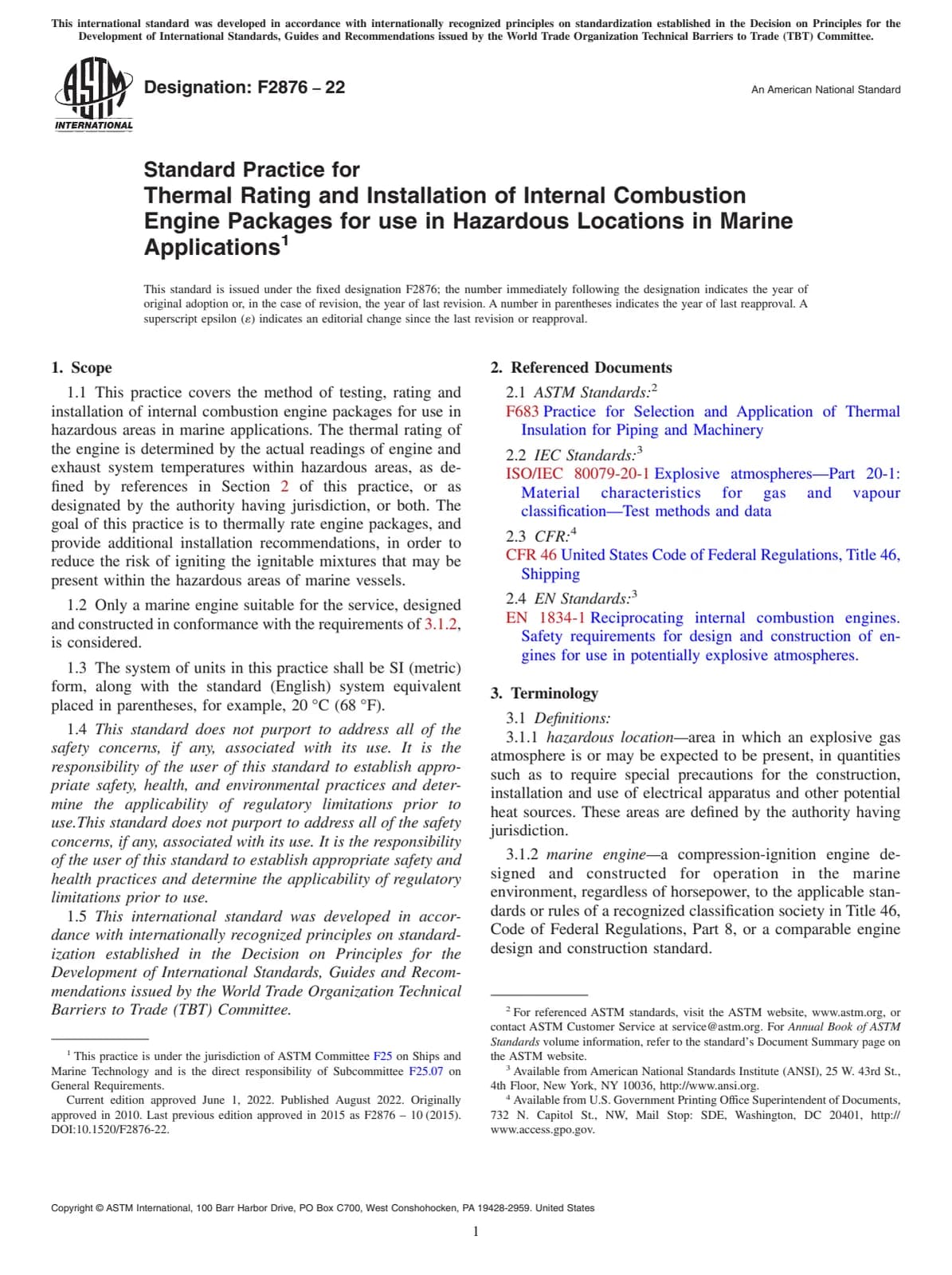 This international standard was developed in accordance with internationally recognized principles on standardization established in the Decision on Principles for the Development of International Standards, Guides and Recommendations issued by the World Trade Organization Technical Barriers to Trade (TBT) Committee.

ASTM INTERNATIONAL

Designation: F2876 – 22

An American National Standard

Standard Practice for
Thermal Rating and Installation of Internal Combustion Engine Packages for use in Hazardous Locations in Marine Applications$^1$

This standard is issued under the fixed designation F2876; the number immediately following the designation indicates the year of original adoption or, in the case of revision, the year of last revision. A number in parentheses indicates the year of last reapproval. A superscript epsilon (ε) indicates an editorial change since the last revision or reapproval.

1. Scope

1.1 This practice covers the method of testing, rating and installation of internal combustion engine packages for use in hazardous areas in marine applications. The thermal rating of the engine is determined by the actual readings of engine and exhaust system temperatures within hazardous areas, as defined by references in Section 2 of this practice, or as designated by the authority having jurisdiction, or both. The goal of this practice is to thermally rate engine packages, and provide additional installation recommendations, in order to reduce the risk of igniting the ignitable mixtures that may be present within the hazardous areas of marine vessels.

1.2 Only a marine engine suitable for the service, designed and constructed in conformance with the requirements of 3.1.2, is considered.

1.3 The system of units in this practice shall be SI (metric) form, along with the standard (English) system equivalent placed in parentheses, for example, 20 °C (68 °F).

1.4 This standard does not purport to address all of the safety concerns, if any, associated with its use. It is the responsibility of the user of this standard to establish appropriate safety, health, and environmental practices and determine the applicability of regulatory limitations prior to use.This standard does not purport to address all of the safety concerns, if any, associated with its use. It is the responsibility of the user of this standard to establish appropriate safety and health practices and determine the applicability of regulatory limitations prior to use.

1.5 This international standard was developed in accordance with internationally recognized principles on standardization established in the Decision on Principles for the Development of International Standards, Guides and Recommendations issued by the World Trade Organization Technical Barriers to Trade (TBT) Committee.

$^1$ This practice is under the jurisdiction of ASTM Committee F25 on Ships and Marine Technology and is the direct responsibility of Subcommittee F25.07 on General Requirements.

Current edition approved June 1, 2022. Published August 2022. Originally approved in 2010. Last previous edition approved in 2015 as F2876 – 10 (2015). DOI:10.1520/F2876-22.

2. Referenced Documents

2.1 ASTM Standards:$^2$
F683 Practice for Selection and Application of Thermal Insulation for Piping and Machinery

2.2 IEC Standards:$^3$
ISO/IEC 80079-20-1 Explosive atmospheres—Part 20-1: Material characteristics for gas and vapour classification—Test methods and data

2.3 CFR:$^4$
CFR 46 United States Code of Federal Regulations, Title 46, Shipping

2.4 EN Standards:$^3$
EN 1834-1 Reciprocating internal combustion engines. Safety requirements for design and construction of engines for use in potentially explosive atmospheres.

3. Terminology

3.1 Definitions:

3.1.1 hazardous location—area in which an explosive gas atmosphere is or may be expected to be present, in quantities such as to require special precautions for the construction, installation and use of electrical apparatus and other potential heat sources. These areas are defined by the authority having jurisdiction.

3.1.2 marine engine—a compression-ignition engine designed and constructed for operation in the marine environment, regardless of horsepower, to the applicable standards or rules of a recognized classification society in Title 46, Code of Federal Regulations, Part 8, or a comparable engine design and construction standard.

$^2$ For referenced ASTM standards, visit the ASTM website, www.astm.org, or contact ASTM Customer Service at service@astm.org. For Annual Book of ASTM Standards volume information, refer to the standard's Document Summary page on the ASTM website.

$^3$ Available from American National Standards Institute (ANSI), 25 W. 43rd St., 4th Floor, New York, NY 10036, http://www.ansi.org.

$^4$ Available from U.S. Government Printing Office Superintendent of Documents, 732 N. Capitol St., NW, Mail Stop: SDE, Washington, DC 20401, http://www.access.gpo.gov.

Copyright © ASTM International, 100 Barr Harbor Drive, PO Box C700, West Conshohocken, PA 19428-2959. United States

1